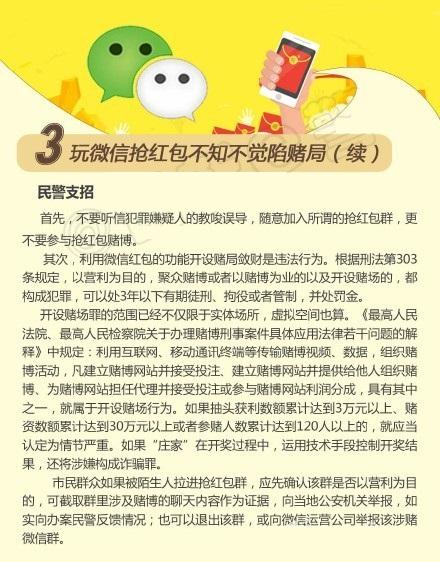 3 玩微信抢红包不知不觉陷赌局（续）

民警支招

首先，不要听信犯罪嫌疑人的教唆误导，随意加入所谓的抢红包群，更不要参与抢红包赌博。

其次，利用微信红包的功能开设赌局敛财是违法行为。根据刑法第303条规定，以营利为目的，聚众赌博或者以赌博为业的以及开设赌场的，都构成犯罪，可以处3年以下有期徒刑、拘役或者管制，并处罚金。

开设赌场罪的范围已经不仅限于实体场所，虚拟空间也算。《最高人民法院、最高人民检察院关于办理赌博刑事案件具体应用法律若干问题的解释》中规定：利用互联网、移动通讯终端等传输赌博视频、数据，组织赌博活动，凡建立赌博网站并接受投注、建立赌博网站并提供给他人组织赌博、为赌博网站担任代理并接受投注或参与赌博网站利润分成，具有其中之一，就属于开设赌场行为。如果抽头获利数额累计达到3万元以上、赌资数额累计达到30万元以上或者参赌人数累计达到120人以上的，就应当认定为情节严重。如果“庄家”在开奖过程中，运用技术手段控制开奖结果，还将涉嫌构成诈骗罪。

市民群众如果被陌生人拉进抢红包群，应先确认该群是否以营利为目的，可截取群里涉及赌博的聊天内容作为证据，向当地公安机关举报，如实向办案民警反馈情况；也可以退出该群，或向微信运营公司举报该涉赌微信群。